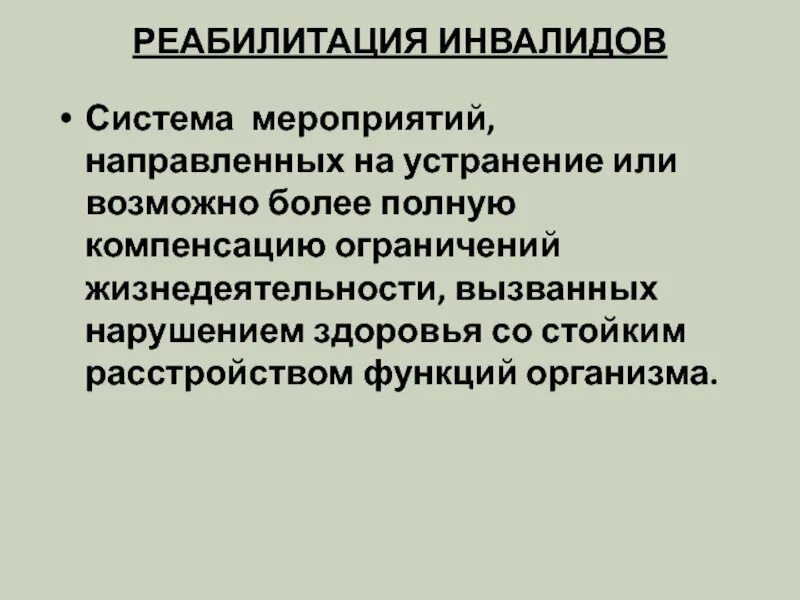 РЕАБИЛИТАЦИЯ ИНВАЛИДОВ

• Система мероприятий, направленных на устранение или возможно более полную компенсацию ограничений жизнедеятельности, вызванных нарушением здоровья со стойким расстройством функций организма.